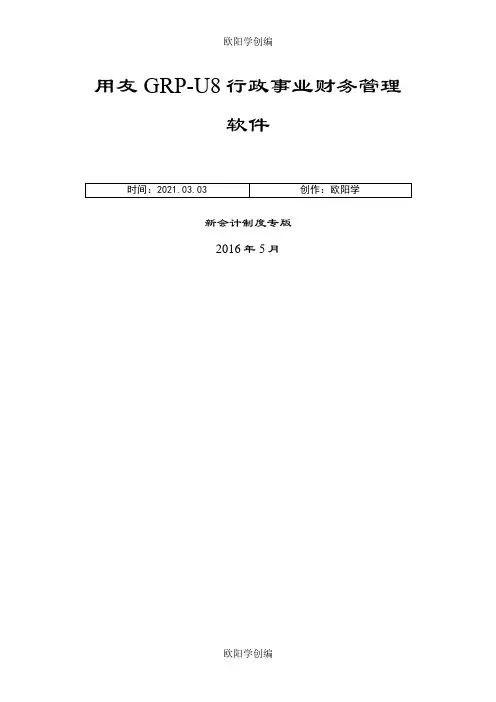 欧阳学创编

用友GRP-U8行政事业财务管理软件

| 时间：2021.03.03 | 创作：欧阳学 |
|---|---|

新会计制度专版

2016年5月

欧阳学创编